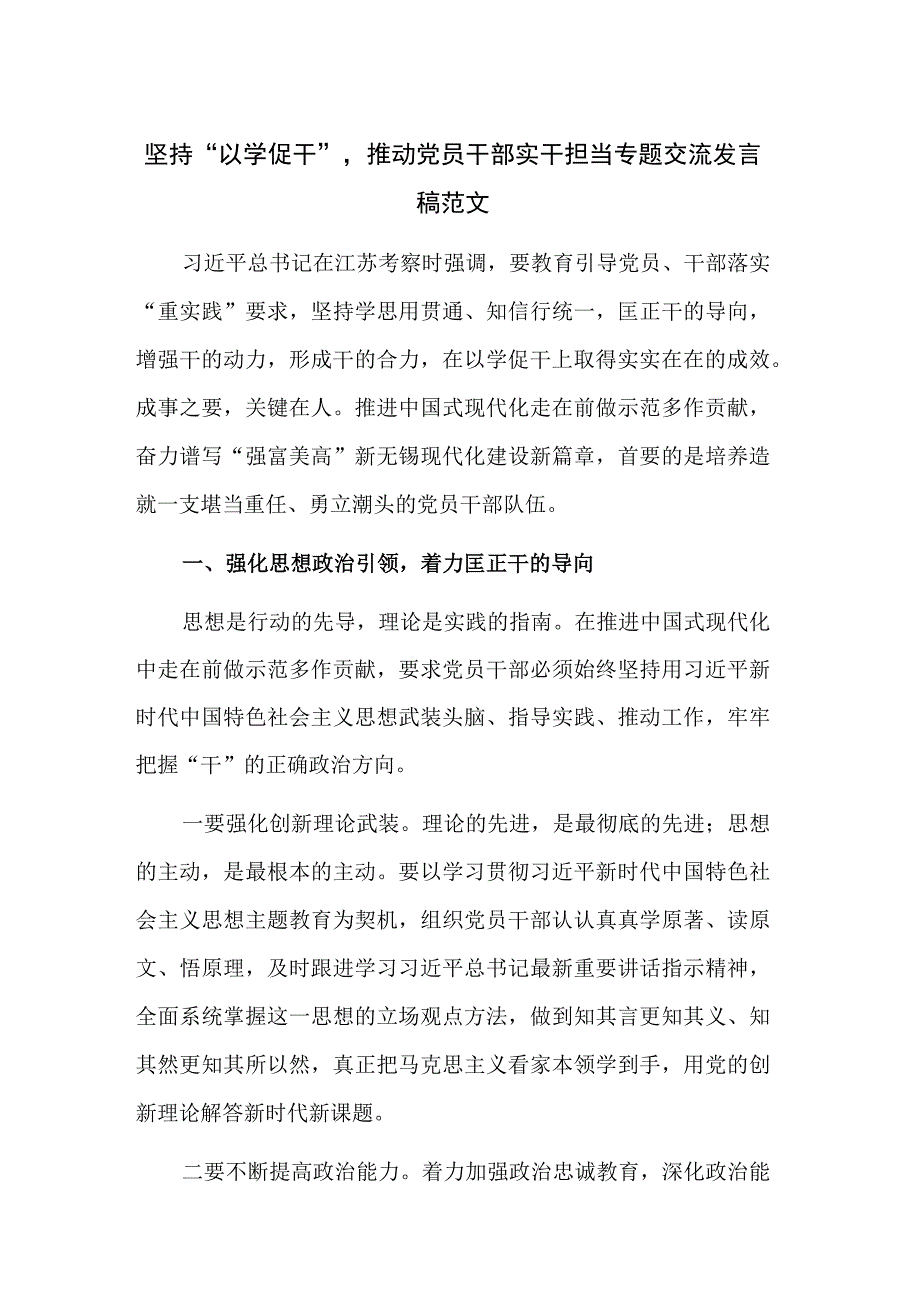 坚持“以学促干”，推动党员干部实干担当专题交流发言稿范文

习近平总书记在江苏考察时强调，要教育引导党员、干部落实“重实践”要求，坚持学思用贯通、知信行统一，匡正干的导向，增强干的动力，形成干的合力，在以学促干上取得实实在在的成效。成事之要，关键在人。推进中国式现代化走在前做示范多作贡献，奋力谱写“强富美高”新无锡现代化建设新篇章，首要的是培养造就一支堪当重任、勇立潮头的党员干部队伍。

一、强化思想政治引领，着力匡正干的导向

思想是行动的先导，理论是实践的指南。在推进中国式现代化中走在前做示范多作贡献，要求党员干部必须始终坚持用习近平新时代中国特色社会主义思想武装头脑、指导实践、推动工作，牢牢把握“干”的正确政治方向。

一要强化创新理论武装。理论的先进，是最彻底的先进；思想的主动，是最根本的主动。要以学习贯彻习近平新时代中国特色社会主义思想主题教育为契机，组织党员干部认认真真学原著、读原文、悟原理，及时跟进学习习近平总书记最新重要讲话指示精神，全面系统掌握这一思想的立场观点方法，做到知其言更知其义、知其然更知其所以然，真正把马克思主义看家本领学到手，用党的创新理论解答新时代新课题。

二要不断提高政治能力。着力加强政治忠诚教育，深化政治能